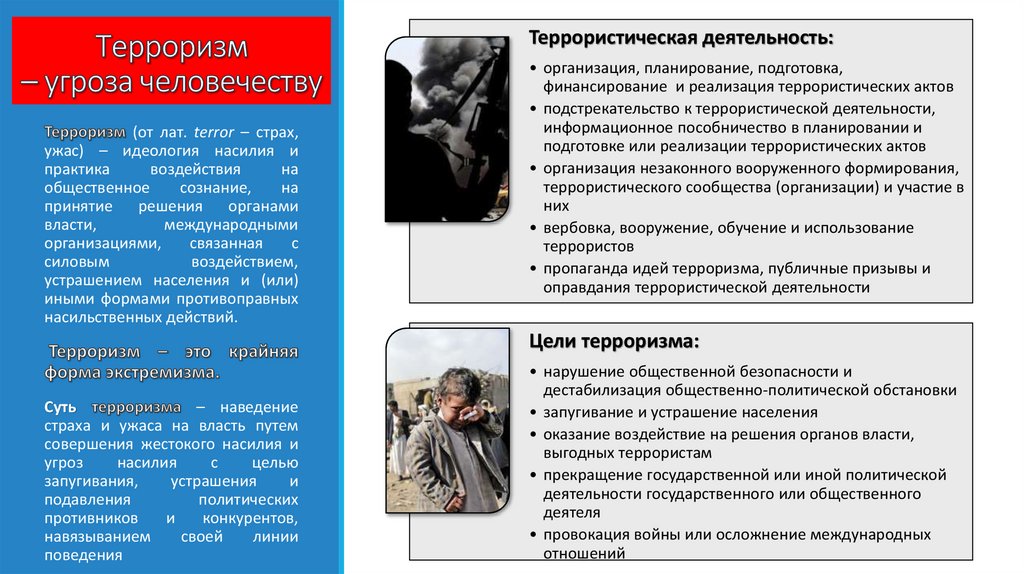 Терроризм
– угроза человечеству

Терроризм (от лат. terror – страх, ужас) – идеология насилия и практика воздействия на общественное сознание, на принятие решения органами власти, международными организациями, связанная с силовым воздействием, устрашением населения и (или) иными формами противоправных насильственных действий.

Терроризм – это крайняя форма экстремизма.

Суть терроризма – наведение страха и ужаса на власть путем совершения жестокого насилия и угроз насилия с целью запугивания, устрашения и подавления политических противников и конкурентов, навязыванием своей линии поведения

Террористическая деятельность:

• организация, планирование, подготовка, финансирование и реализация террористических актов
• подстрекательство к террористической деятельности, информационное пособничество в планировании и подготовке или реализации террористических актов
• организация незаконного вооруженного формирования, террористического сообщества (организации) и участие в них
• вербовка, вооружение, обучение и использование террористов
• пропаганда идей терроризма, публичные призывы и оправдания террористической деятельности

Цели терроризма:

• нарушение общественной безопасности и дестабилизация общественно-политической обстановки
• запугивание и устрашение населения
• оказание воздействие на решения органов власти, выгодных террористам
• прекращение государственной или иной политической деятельности государственного или общественного деятеля
• провокация войны или осложнение международных отношений